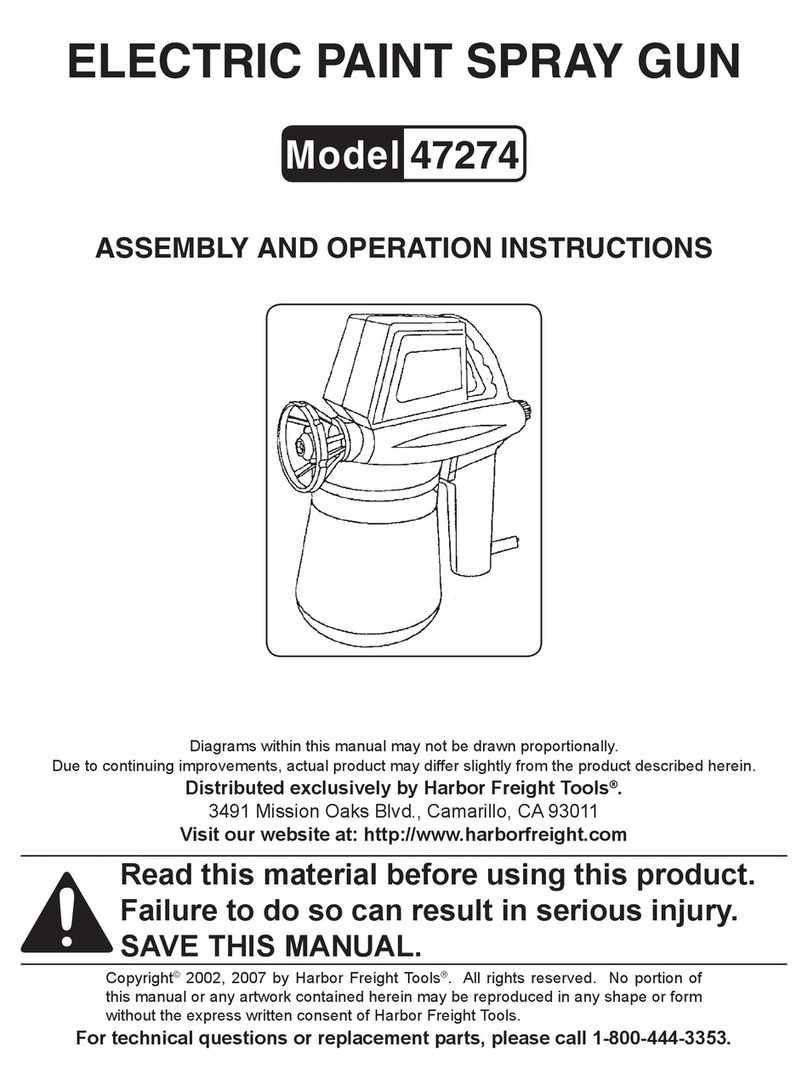 ELECTRIC PAINT SPRAY GUN

Model 47274

ASSEMBLY AND OPERATION INSTRUCTIONS

Diagrams within this manual may not be drawn proportionally.
Due to continuing improvements, actual product may differ slightly from the product described herein.
Distributed exclusively by Harbor Freight Tools®.
3491 Mission Oaks Blvd., Camarillo, CA 93011
Visit our website at: http://www.harborfreight.com

Read this material before using this product. Failure to do so can result in serious injury. SAVE THIS MANUAL.

Copyright© 2002, 2007 by Harbor Freight Tools®. All rights reserved. No portion of this manual or any artwork contained herein may be reproduced in any shape or form without the express written consent of Harbor Freight Tools.

For technical questions or replacement parts, please call 1-800-444-3353.